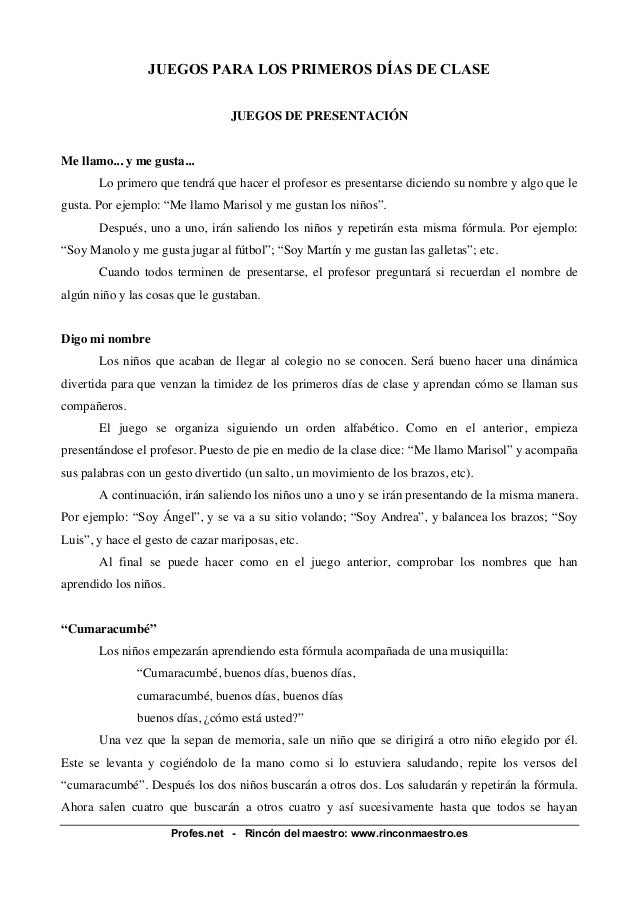 JUEGOS PARA LOS PRIMEROS DÍAS DE CLASE

JUEGOS DE PRESENTACIÓN

Me llamo... y me gusta...

Lo primero que tendrá que hacer el profesor es presentarse diciendo su nombre y algo que le gusta. Por ejemplo: “Me llamo Marisol y me gustan los niños”.

Después, uno a uno, irán saliendo los niños y repetirán esta misma fórmula. Por ejemplo: “Soy Manolo y me gusta jugar al fútbol”; “Soy Martín y me gustan las galletas”; etc.

Cuando todos terminen de presentarse, el profesor preguntará si recuerdan el nombre de algún niño y las cosas que le gustaban.

Digo mi nombre

Los niños que acaban de llegar al colegio no se conocen. Será bueno hacer una dinámica divertida para que venzan la timidez de los primeros días de clase y aprendan cómo se llaman sus compañeros.

El juego se organiza siguiendo un orden alfabético. Como en el anterior, empieza presentándose el profesor. Puesto de pie en medio de la clase dice: “Me llamo Marisol” y acompaña sus palabras con un gesto divertido (un salto, un movimiento de los brazos, etc).

A continuación, irán saliendo los niños uno a uno y se irán presentando de la misma manera. Por ejemplo: “Soy Ángel”, y se va a su sitio volando; “Soy Andrea”, y balancea los brazos; “Soy Luis”, y hace el gesto de cazar mariposas, etc.

Al final se puede hacer como en el juego anterior, comprobar los nombres que han aprendido los niños.

“Cumaracumbé”

Los niños empezarán aprendiendo esta fórmula acompañada de una musiquilla:

“Cumaracumbé, buenos días, buenos días,
cumaracumbé, buenos días, buenos días
buenos días, ¿cómo está usted?”

Una vez que la sepan de memoria, sale un niño que se dirigirá a otro niño elegido por él. Este se levanta y cogiéndolo de la mano como si lo estuviera saludando, repite los versos del “cumaracumbé”. Después los dos niños buscarán a otros dos. Los saludarán y repetirán la fórmula. Ahora salen cuatro que buscarán a otros cuatro y así sucesivamente hasta que todos se hayan

Profes.net - Rincón del maestro: www.rinconmaestro.es